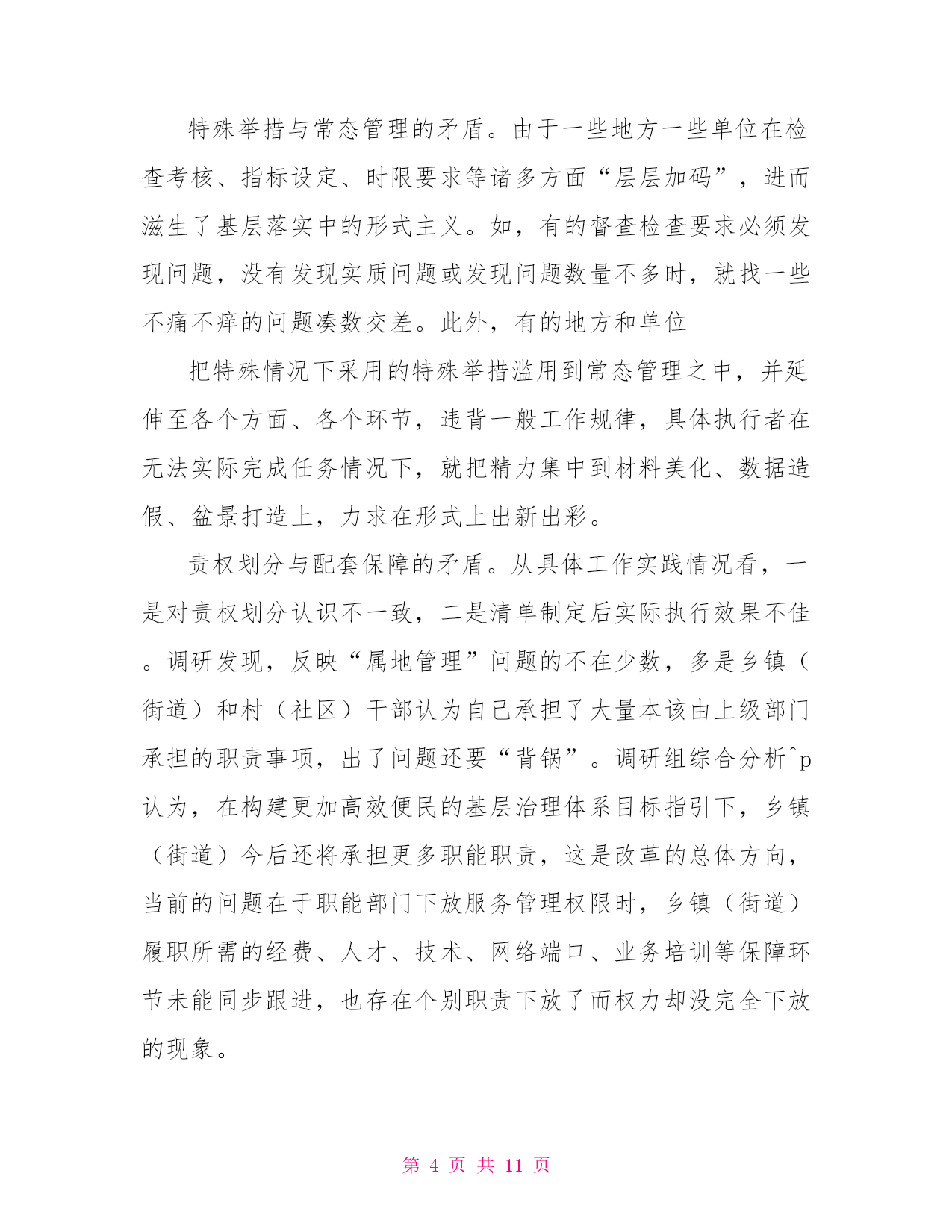 特殊举措与常态管理的矛盾。由于一些地方一些单位在检查考核、指标设定、时限要求等诸多方面“层层加码”，进而滋生了基层落实中的形式主义。如，有的督查检查要求必须发现问题，没有发现实质问题或发现问题数量不多时，就找一些不痛不痒的问题凑数交差。此外，有的地方和单位

把特殊情况下采用的特殊举措滥用到常态管理之中，并延伸至各个方面、各个环节，违背一般工作规律，具体执行者在无法实际完成任务情况下，就把精力集中到材料美化、数据造假、盆景打造上，力求在形式上出新出彩。

责权划分与配套保障的矛盾。从具体工作实践情况看，一是对责权划分认识不一致，二是清单制定后实际执行效果不佳。调研发现，反映“属地管理”问题的不在少数，多是乡镇（街道）和村（社区）干部认为自己承担了大量本该由上级部门承担的职责事项，出了问题还要“背锅”。调研组综合分析^p认为，在构建更加高效便民的基层治理体系目标指引下，乡镇（街道）今后还将承担更多职能职责，这是改革的总体方向，当前的问题在于职能部门下放服务管理权限时，乡镇（街道）履职所需的经费、人才、技术、网络端口、业务培训等保障环节未能同步跟进，也存在个别职责下放了而权力却没完全下放的现象。

第 4 页 共 11 页